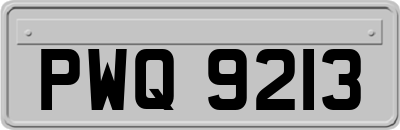 PWQ 9213